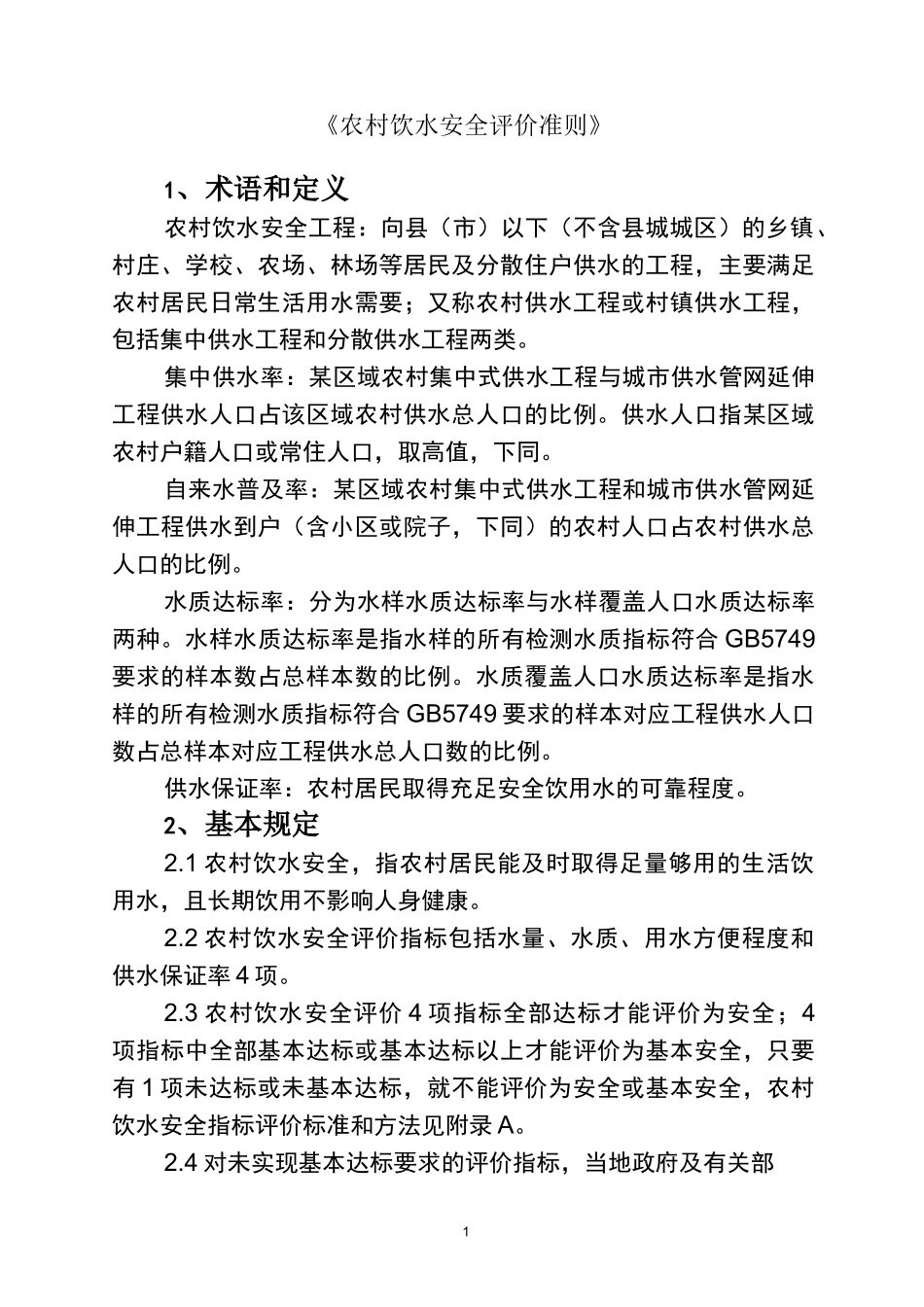 《农村饮水安全评价准则》

1、术语和定义

农村饮水安全工程：向县（市）以下（不含县城城区）的乡镇、村庄、学校、农场、林场等居民及分散住户供水的工程，主要满足农村居民日常生活用水需要；又称农村供水工程或村镇供水工程，包括集中供水工程和分散供水工程两类。

集中供水率：某区域农村集中式供水工程与城市供水管网延伸工程供水人口占该区域农村供水总人口的比例。供水人口指某区域农村户籍人口或常住人口，取高值，下同。

自来水普及率：某区域农村集中式供水工程和城市供水管网延伸工程供水到户（含小区或院子，下同）的农村人口占农村供水总人口的比例。

水质达标率：分为水样水质达标率与水样覆盖人口水质达标率两种。水样水质达标率是指水样的所有检测水质指标符合 GB5749 要求的样本数占总样本数的比例。水质覆盖人口水质达标率是指水样的所有检测水质指标符合 GB5749 要求的样本对应工程供水人口数占总样本对应工程供水总人口数的比例。

供水保证率：农村居民取得充足安全饮用水的可靠程度。

2、基本规定

2.1 农村饮水安全，指农村居民能及时取得足量够用的生活饮用水，且长期饮用不影响人身健康。

2.2 农村饮水安全评价指标包括水量、水质、用水方便程度和供水保证率 4 项。

2.3 农村饮水安全评价 4 项指标全部达标才能评价为安全；4 项指标中全部基本达标或基本达标以上才能评价为基本安全，只要有 1 项未达标或未基本达标，就不能评价为安全或基本安全，农村饮水安全指标评价标准和方法见附录 A。

2.4 对未实现基本达标要求的评价指标，当地政府及有关部

1